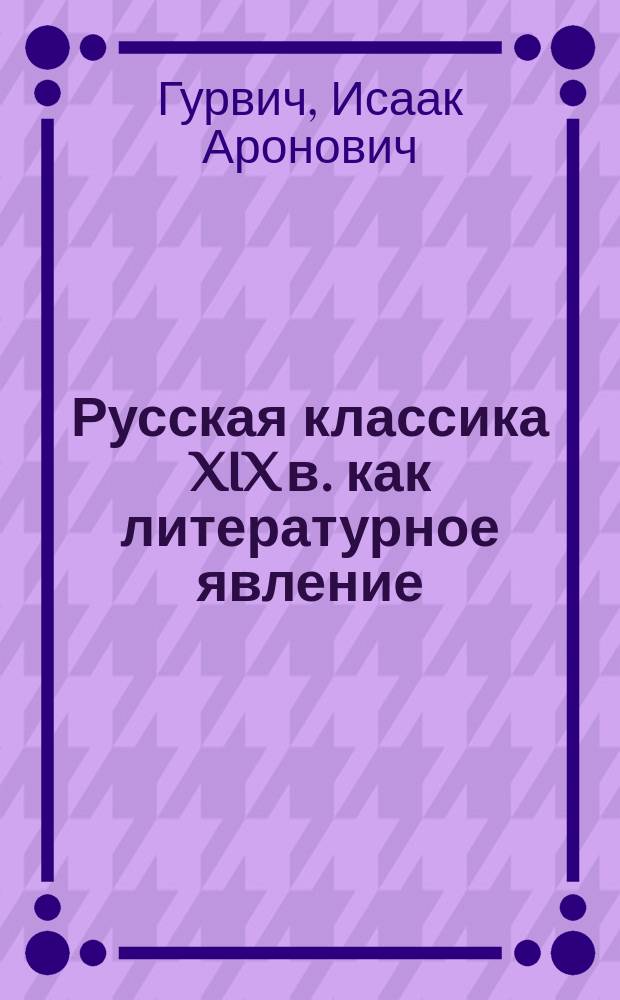 Гурвич, Исаак Аронович

Русская классика XIX в. как литературное явление